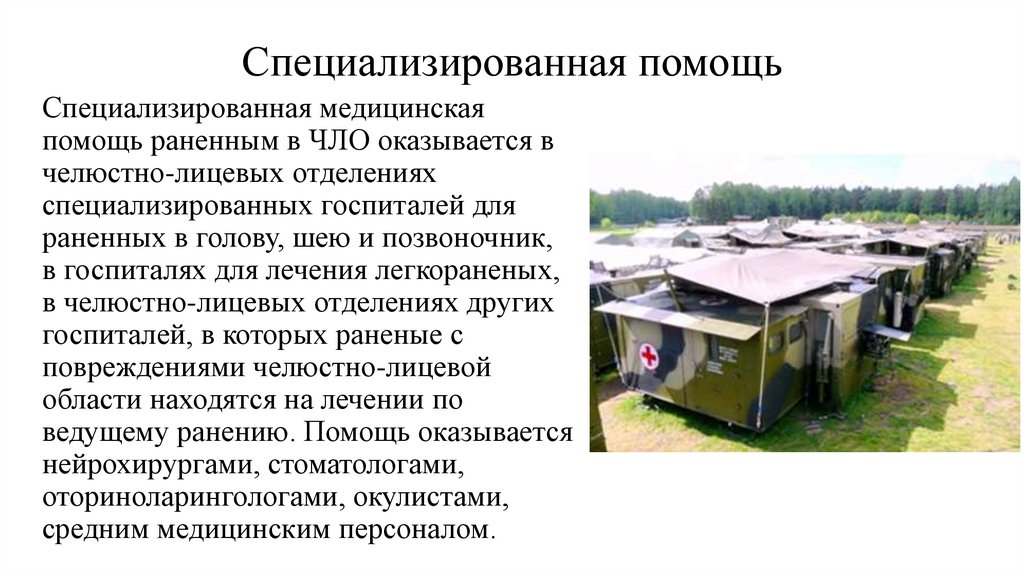 Специализированная помощь

Специализированная медицинская помощь раненным в ЧЛО оказывается в челюстно-лицевых отделениях специализированных госпиталей для раненных в голову, шею и позвоночник, в госпиталях для лечения легкораненых, в челюстно-лицевых отделениях других госпиталей, в которых раненые с повреждениями челюстно-лицевой области находятся на лечении по ведущему ранению. Помощь оказывается нейрохирургами, стоматологами, оториноларингологами, окулистами, средним медицинским персоналом.